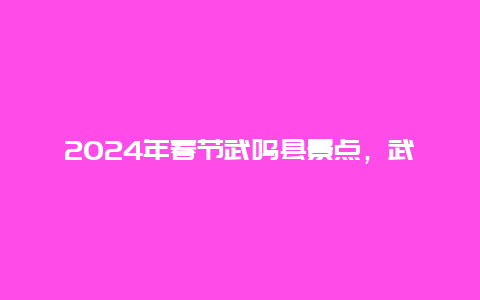 2024年春节武鸣县景点，武